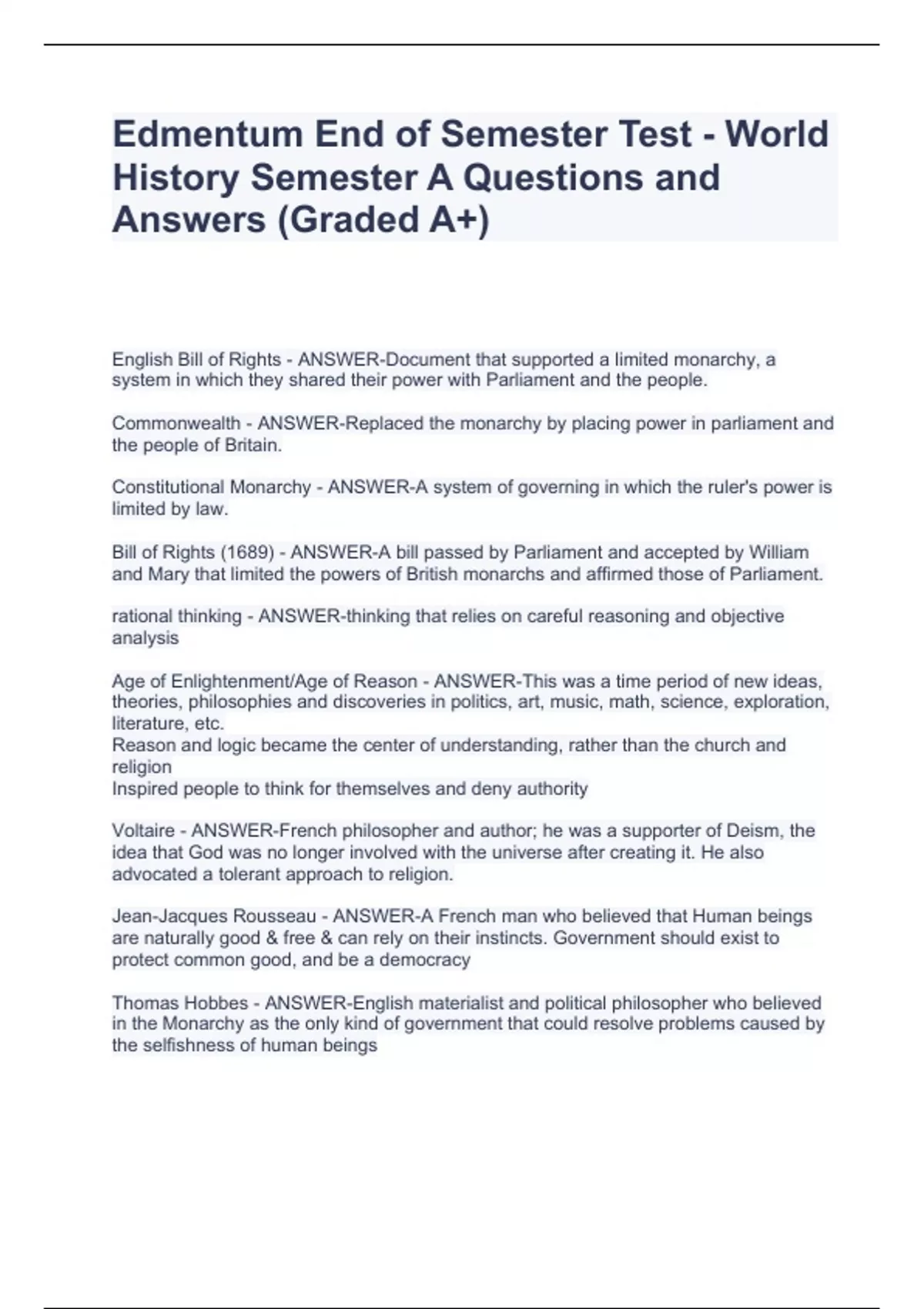 Edmentum End of Semester Test - World History Semester A Questions and Answers (Graded A+)

English Bill of Rights - ANSWER-Document that supported a limited monarchy, a system in which they shared their power with Parliament and the people.

Commonwealth - ANSWER-Replaced the monarchy by placing power in parliament and the people of Britain.

Constitutional Monarchy - ANSWER-A system of governing in which the ruler's power is limited by law.

Bill of Rights (1689) - ANSWER-A bill passed by Parliament and accepted by William and Mary that limited the powers of British monarchs and affirmed those of Parliament.

rational thinking - ANSWER-thinking that relies on careful reasoning and objective analysis

Age of Enlightenment/Age of Reason - ANSWER-This was a time period of new ideas, theories, philosophies and discoveries in politics, art, music, math, science, exploration, literature, etc.
Reason and logic became the center of understanding, rather than the church and religion
Inspired people to think for themselves and deny authority

Voltaire - ANSWER-French philosopher and author; he was a supporter of Deism, the idea that God was no longer involved with the universe after creating it. He also advocated a tolerant approach to religion.

Jean-Jacques Rousseau - ANSWER-A French man who believed that Human beings are naturally good & free & can rely on their instincts. Government should exist to protect common good, and be a democracy

Thomas Hobbes - ANSWER-English materialist and political philosopher who believed in the Monarchy as the only kind of government that could resolve problems caused by the selfishness of human beings